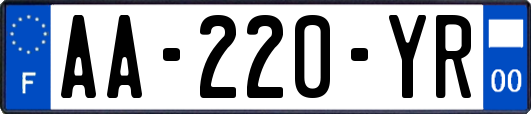 F
AA-220-YR
00